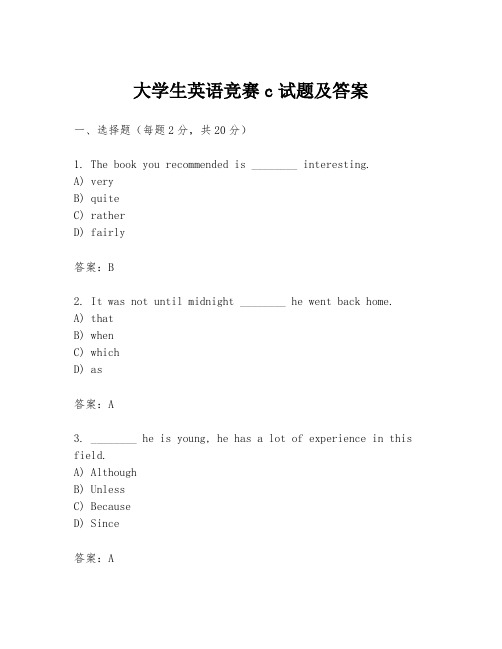 大学生英语竞赛 c 试题及答案

一、选择题（每题 2 分，共 20 分）

1. The book you recommended is ________ interesting.
A) very
B) quite
C) rather
D) fairly

答案：B

2. It was not until midnight ________ he went back home.
A) that
B) when
C) which
D) as

答案：A

3. ________ he is young, he has a lot of experience in this field.
A) Although
B) Unless
C) Because
D) Since

答案：A